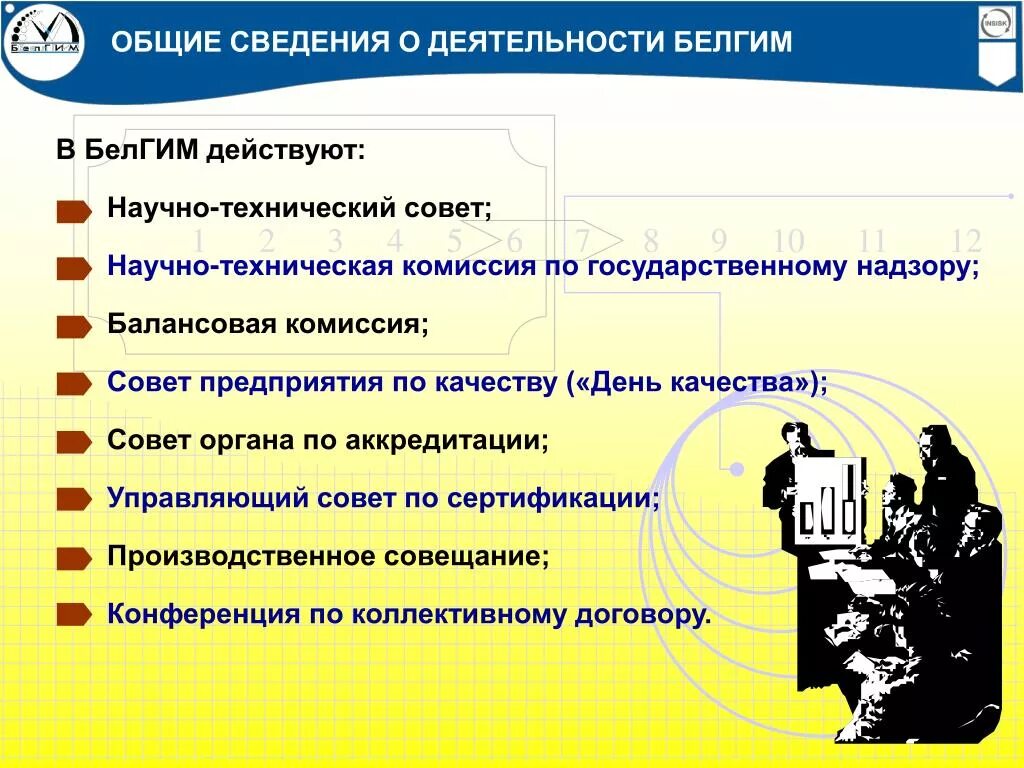 БелГИМ

ОБЩИЕ СВЕДЕНИЯ О ДЕЯТЕЛЬНОСТИ БЕЛГИМ

INSISK

В БелГИМ действуют:

Научно-технический совет;

1 2 3 4 5 6 7 8 9 10 11 12

Научно-техническая комиссия по государственному надзору;

Балансовая комиссия;

Совет предприятия по качеству («День качества»);

Совет органа по аккредитации;

Управляющий совет по сертификации;

Производственное совещание;

Конференция по коллективному договору.